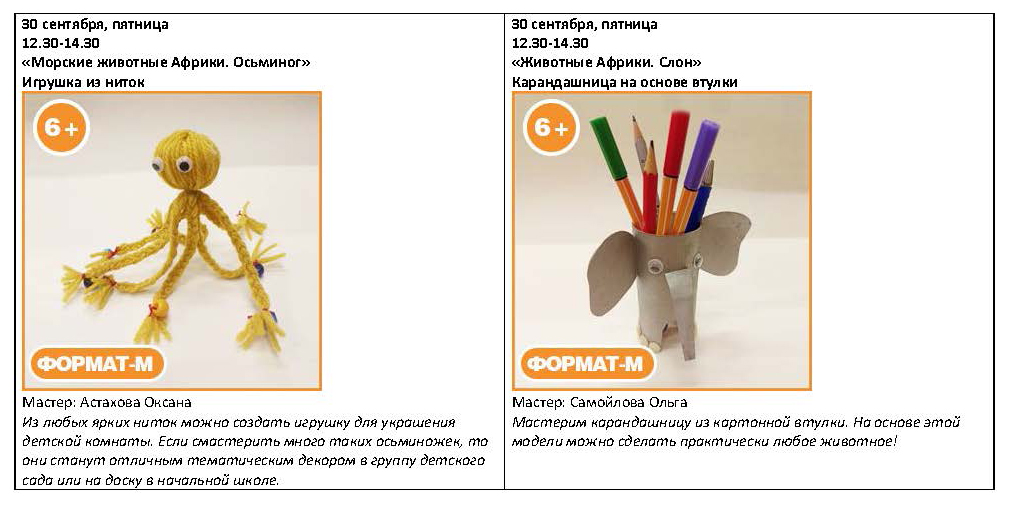 30 сентября, пятница
12.30-14.30
«Морские животные Африки. Осьминог»
Игрушка из ниток

6+

ФОРМАТ-М

Мастер: Астахова Оксана
Из любых ярких ниток можно создать игрушку для украшения детской комнаты. Если смастерить много таких осьминожек, то они станут отличным тематическим декором в группу детского сада или на доску в начальной школе.

30 сентября, пятница
12.30-14.30
«Животные Африки. Слон»
Карандашница на основе втулки

6+

ФОРМАТ-М

Мастер: Самойлова Ольга
Мастерим карандашницу из картонной втулки. На основе этой модели можно сделать практически любое животное!